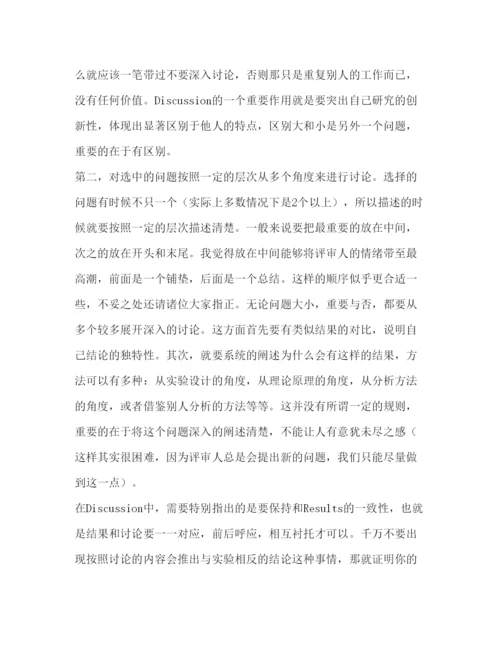 么就应该一笔带过不要深入讨论，否则那只是重复别人的工作而已，没有任何价值。Discussion的一个重要作用就是要突出自己研究的创新性，体现出显著区别于他人的特点，区别大和小是另外一个问题，重要的在于有区别。

第二，对选中的问题按照一定的层次从多个角度来进行讨论。选择的问题有时候不只一个（实际上多数情况下是2个以上），所以描述的时候就要按照一定的层次描述清楚。一般来说要把最重要的放在中间，次之的放在开头和末尾。我觉得放在中间能够将评审人的情绪带至最高潮，前面是一个铺垫，后面是一个总结。这样的顺序似乎更合适一些，不妥之处还请诸位大家指正。无论问题大小，重要与否，都要从多个较多展开深入的讨论。这方面首先要有类似结果的对比，说明自己结论的独特性。其次，就要系统的阐述为什么会有这样的结果，方法可以有多种：从实验设计的角度，从理论原理的角度，从分析方法的角度，或者借鉴别人分析的方法等等。这并没有所谓一定的规则，重要的在于将这个问题深入的阐述清楚，不能让人有意犹未尽之感（这样其实很困难，因为评审人总是会提出新的问题，我们只能尽量做到这一点）。

在Discussion中，需要特别指出的是要保持和Results的一致性，也就是结果和讨论要一一对应，前后呼应，相互衬托才可以。千万不要出现按照讨论的内容会推出与实验相反的结论这种事情，那就证明你的